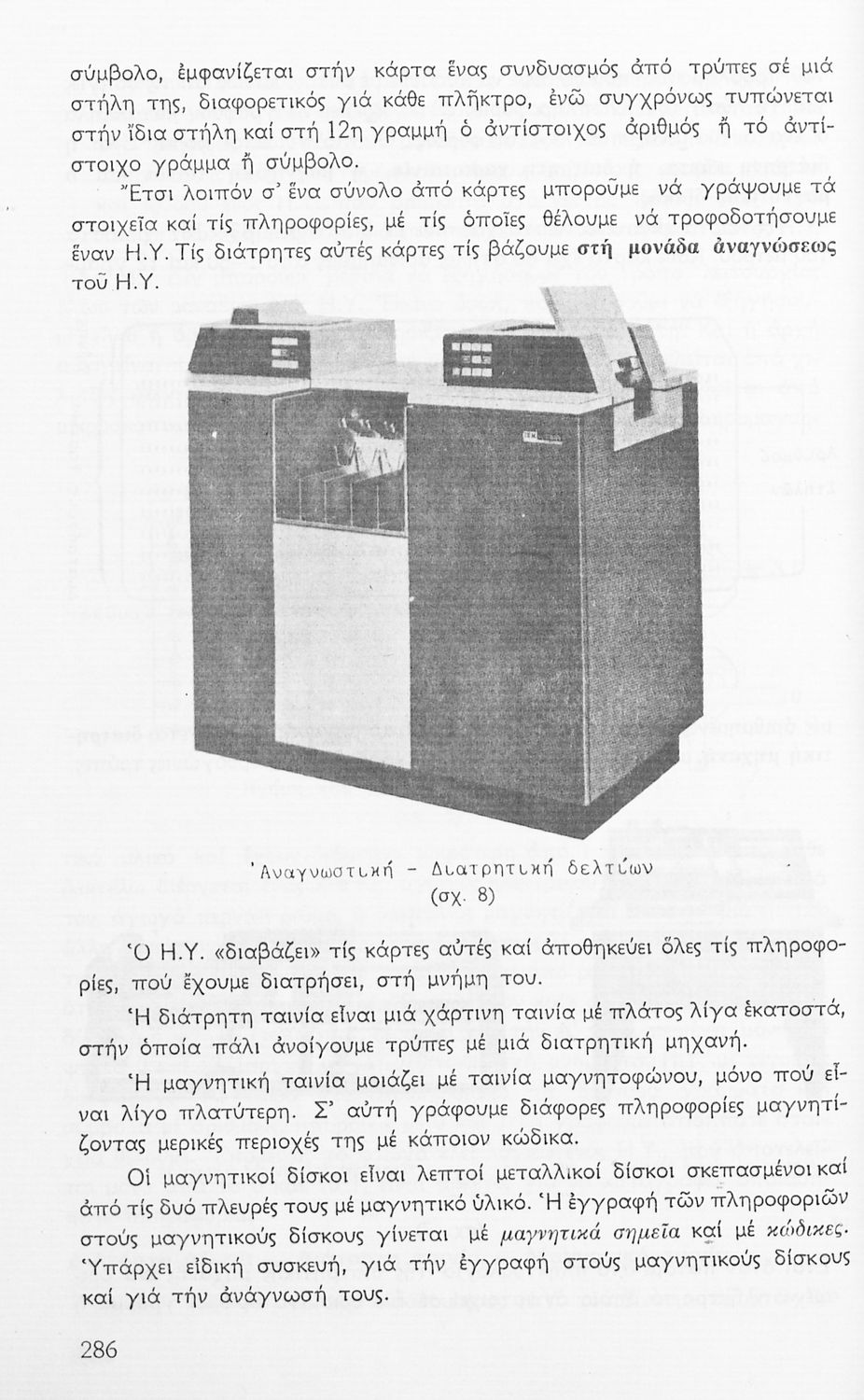 σύμβολο, ἐμφανίζεται στήν κάρτα ἕνας συνδυασμός ἀπό τρύπες σέ μιά στήλη της, διαφορετικός γιά κάθε πλῆκτρο, ἐνῶ συγχρόνως τυπώνεται στήν ἴδια στήλη καί στή 12η γραμμή ὁ ἀντίστοιχος ἀριθμός ἤ τό ἀντίστοιχο γράμμα ἤ σύμβολο.

Ἔτσι λοιπόν σ' ἕνα σύνολο ἀπό κάρτες μποροῦμε νά γράψουμε τά στοιχεῖα καί τίς πληροφορίες, μέ τίς ὁποῖες θέλουμε νά τροφοδοτήσουμε ἕναν Η.Υ. Τίς διάτρητες αὐτές κάρτες τίς βάζουμε στή μονάδα ἀναγνώσεως τοῦ Η.Υ.

Ἀναγνωστική - Διατρητική δελτίων
(σχ. 8)

Ὁ Η.Υ. «διαβάζει» τίς κάρτες αὐτές καί ἀποθηκεύει ὅλες τίς πληροφορίες, πού ἔχουμε διατρήσει, στή μνήμη του.

Ἡ διάτρητη ταινία εἶναι μιά χάρτινη ταινία μέ πλάτος λίγα ἑκατοστά, στήν ὁποία πάλι ἀνοίγουμε τρύπες μέ μιά διατρητική μηχανή.

Ἡ μαγνητική ταινία μοιάζει μέ ταινία μαγνητοφώνου, μόνο πού εἶναι λίγο πλατύτερη. Σ' αὐτή γράφουμε διάφορες πληροφορίες μαγνητίζοντας μερικές περιοχές της μέ κάποιον κώδικα.

Οἱ μαγνητικοί δίσκοι εἶναι λεπτοί μεταλλικοί δίσκοι σκεπασμένοι καί ἀπό τίς δυό πλευρές τους μέ μαγνητικό ὑλικό. Ἡ ἐγγραφή τῶν πληροφοριῶν στούς μαγνητικούς δίσκους γίνεται μέ μαγνητικά σημεῖα καί μέ κώδικες. Ὑπάρχει εἰδική συσκευή, γιά τήν ἐγγραφή στούς μαγνητικούς δίσκους καί γιά τήν ἀνάγνωσή τους.

286